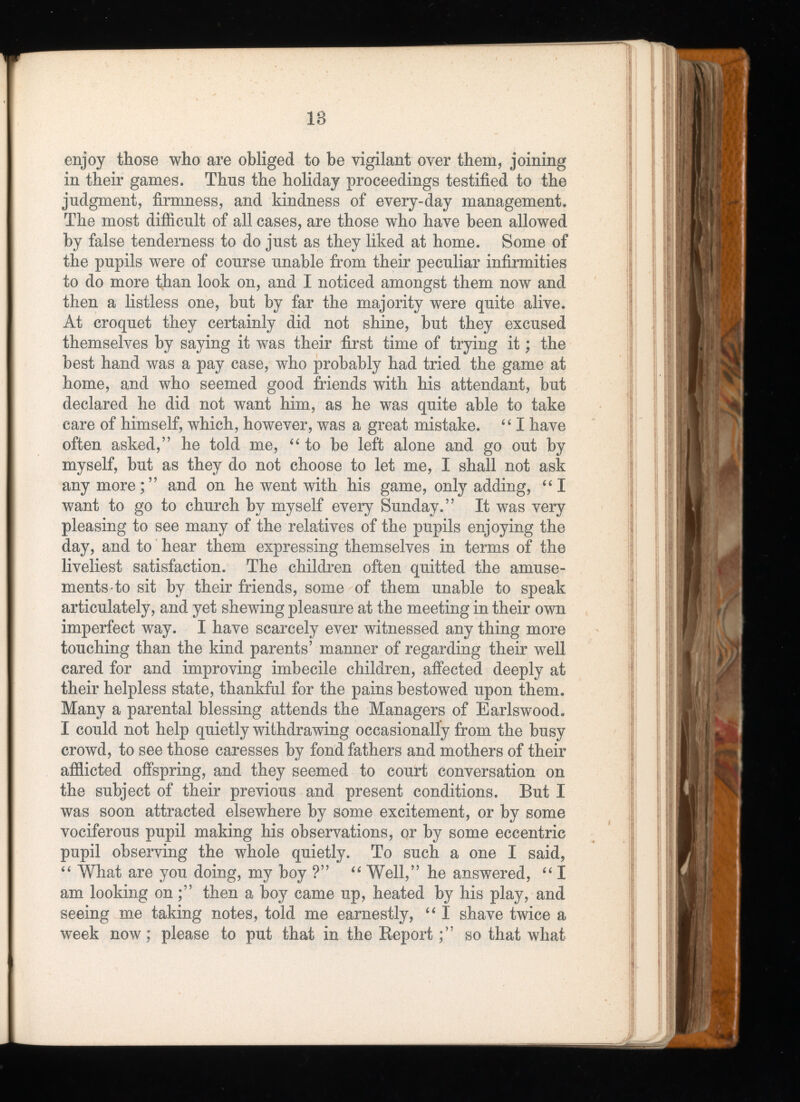 13

enjoy those who are obliged to be vigilant over them, joining in their games. Thus the holiday proceedings testified to the judgment, firmness, and kindness of every-day management. The most difficult of all cases, are those who have been allowed by false tenderness to do just as they liked at home. Some of the pupils were of course unable from their peculiar infirmities to do more than look on, and I noticed amongst them now and then a listless one, but by far the majority were quite alive. At croquet they certainly did not shine, but they excused themselves by saying it was their first time of trying it; the best hand was a pay case, who probably had tried the game at home, and who seemed good friends with his attendant, but declared he did not want him, as he was quite able to take care of himself, which, however, was a great mistake. "I have often asked," he told me, "to be left alone and go out by myself, but as they do not choose to let me, I shall not ask any more;" and on he went with his game, only adding, "I want to go to church by myself every Sunday." It was very pleasing to see many of the relatives of the pupils enjoying the day, and to hear them expressing themselves in terms of the liveliest satisfaction. The children often quitted the amusements to sit by their friends, some of them unable to speak articulately, and yet shewing pleasure at the meeting in their own imperfect way. I have scarcely ever witnessed any thing more touching than the kind parents' manner of regarding their well cared for and improving imbecile children, affected deeply at their helpless state, thankful for the pains bestowed upon them. Many a parental blessing attends the Managers of Earlswood. I could not help quietly withdrawing occasionally from the busy crowd, to see those caresses by fond fathers and mothers of their afflicted offspring, and they seemed to court conversation on the subject of their previous and present conditions. But I was soon attracted elsewhere by some excitement, or by some vociferous pupil making his observations, or by some eccentric pupil observing the whole quietly. To such a one I said, "What are you doing, my boy?" "Well," he answered, "I am looking on;" then a boy came up, heated by his play, and seeing me taking notes, told me earnestly, "I shave twice a week now; please to put that in the Report;" so that what